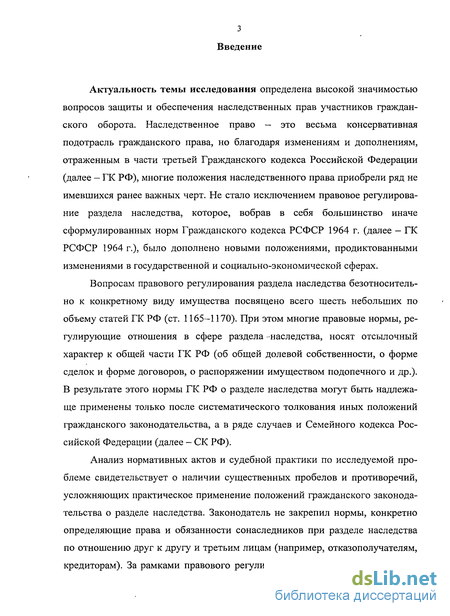 3

Введение

Актуальность темы исследования определена высокой значимостью вопросов защиты и обеспечения наследственных прав участников гражданского оборота. Наследственное право – это весьма консервативная подотрасль гражданского права, но благодаря изменениям и дополнениям, отраженным в части третьей Гражданского кодекса Российской Федерации (далее – ГК РФ), многие положения наследственного права приобрели ряд не имевшихся ранее важных черт. Не стало исключением правовое регулирование раздела наследства, которое, вобрав в себя большинство иначе сформулированных норм Гражданского кодекса РСФСР 1964 г. (далее – ГК РСФСР 1964 г.), было дополнено новыми положениями, продиктованными изменениями в государственной и социально-экономической сферах.

Вопросам правового регулирования раздела наследства безотносительно к конкретному виду имущества посвящено всего шесть небольших по объему статей ГК РФ (ст. 1165–1170). При этом многие правовые нормы, регулирующие отношения в сфере раздела наследства, носят отсылочный характер к общей части ГК РФ (об общей долевой собственности, о форме сделок и форме договоров, о распоряжении имуществом подопечного и др.). В результате этого нормы ГК РФ о разделе наследства могут быть надлежаще применены только после систематического толкования иных положений гражданского законодательства, а в ряде случаев и Семейного кодекса Российской Федерации (далее – СК РФ).

Анализ нормативных актов и судебной практики по исследуемой проблеме свидетельствует о наличии существенных пробелов и противоречий, усложняющих практическое применение положений гражданского законодательства о разделе наследства. Законодатель не закрепил нормы, конкретно определяющие права и обязанности сонаследников при разделе наследства по отношению друг к другу и третьим лицам (например, отказополучателям, кредиторам). За рамками правового регули

dsLib.net
библиотека диссертаций